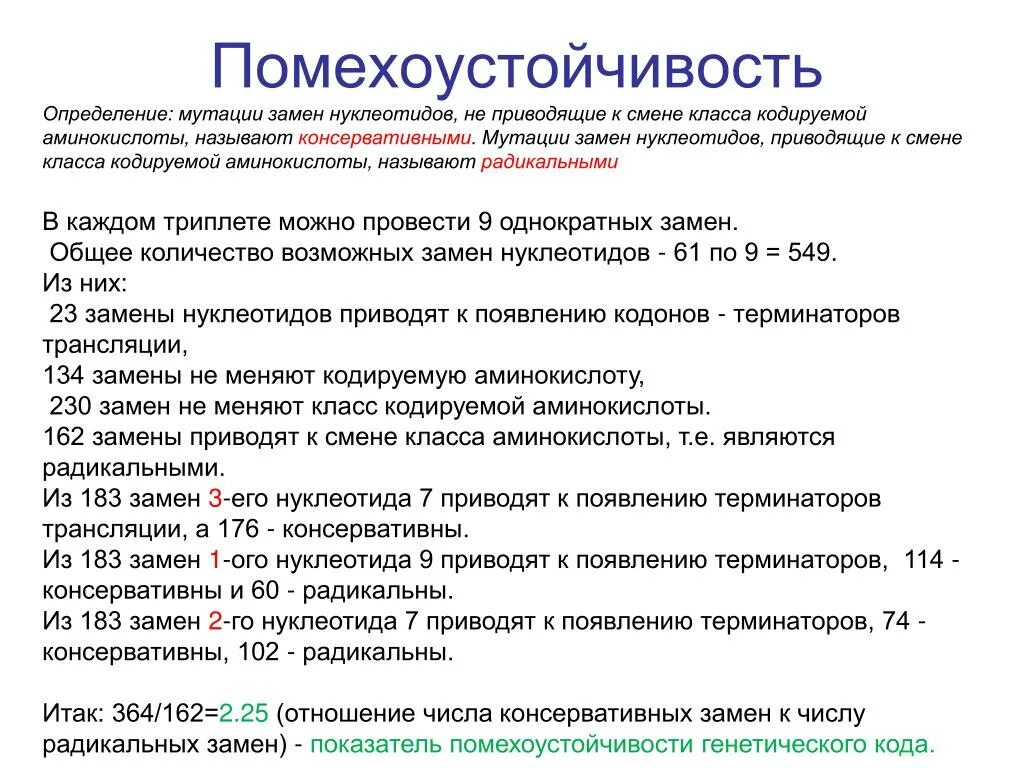 Помехоустойчивость

Определение: мутации замен нуклеотидов, не приводящие к смене класса кодируемой аминокислоты, называют консервативными. Мутации замен нуклеотидов, приводящие к смене класса кодируемой аминокислоты, называют радикальными

В каждом триплете можно провести 9 однократных замен.
Общее количество возможных замен нуклеотидов - 61 по 9 = 549.
Из них:
23 замены нуклеотидов приводят к появлению кодонов - терминаторов трансляции,
134 замены не меняют кодируемую аминокислоту,
230 замен не меняют класс кодируемой аминокислоты.
162 замены приводят к смене класса аминокислоты, т.е. являются радикальными.
Из 183 замен 3-его нуклеотида 7 приводят к появлению терминаторов трансляции, а 176 - консервативны.
Из 183 замен 1-ого нуклеотида 9 приводят к появлению терминаторов, 114 - консервативны и 60 - радикальны.
Из 183 замен 2-го нуклеотида 7 приводят к появлению терминаторов, 74 - консервативны, 102 - радикальны.

Итак: 364/162=2.25 (отношение числа консервативных замен к числу радикальных замен) - показатель помехоустойчивости генетического кода.